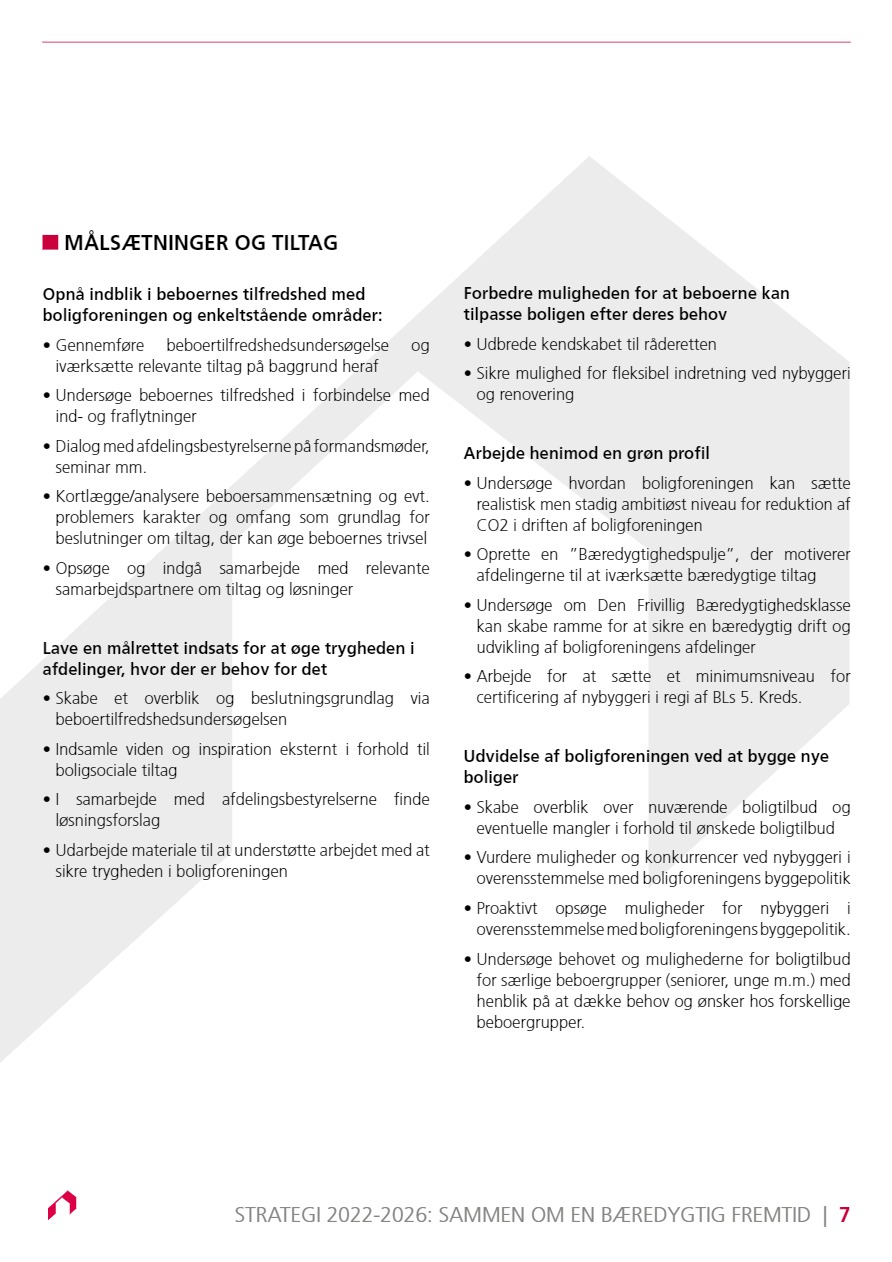 MÅLSÆTNINGER OG TILTAG

Opnå indblik i beboernes tilfredshed med boligforeningen og enkeltstående områder:

• Gennemføre beboertilfredshedsundersøgelse og iværksætte relevante tiltag på baggrund heraf

• Undersøge beboernes tilfredshed i forbindelse med ind- og fraflytninger

• Dialog med afdelingsbestyrelserne på formandsmøder, seminar mm.

• Kortlægge/analysere beboersammensætning og evt. problemers karakter og omfang som grundlag for beslutninger om tiltag, der kan øge beboernes trivsel

• Opsøge og indgå samarbejde med relevante samarbejdspartnere om tiltag og løsninger

Lave en målrettet indsats for at øge trygheden i afdelinger, hvor der er behov for det

• Skabe et overblik og beslutningsgrundlag via beboertilfredshedsundersøgelsen

• Indsamle viden og inspiration eksternt i forhold til boligsociale tiltag

• I samarbejde med afdelingsbestyrelserne finde løsningsforslag

• Udarbejde materiale til at understøtte arbejdet med at sikre trygheden i boligforeningen

Forbedre muligheden for at beboerne kan tilpasse boligen efter deres behov

• Udbrede kendskabet til råderetten

• Sikre mulighed for fleksibel indretning ved nybyggeri og renovering

Arbejde henimod en grøn profil

• Undersøge hvordan boligforeningen kan sætte realistisk men stadig ambitiøst niveau for reduktion af CO2 i driften af boligforeningen

• Oprette en ”Bæredygtighedspulje”, der motiverer afdelingerne til at iværksætte bæredygtige tiltag

• Undersøge om Den Frivillig Bæredygtighedsklasse kan skabe ramme for at sikre en bæredygtig drift og udvikling af boligforeningens afdelinger

• Arbejde for at sætte et minimumsniveau for certificering af nybyggeri i regi af BLs 5. Kreds.

Udvidelse af boligforeningen ved at bygge nye boliger

• Skabe overblik over nuværende boligtilbud og eventuelle mangler i forhold til ønskede boligtilbud

• Vurdere muligheder og konkurrencer ved nybyggeri i overensstemmelse med boligforeningens byggepolitik

• Proaktivt opsøge muligheder for nybyggeri i overensstemmelse med boligforeningens byggepolitik.

• Undersøge behovet og mulighederne for boligtilbud for særlige beboergrupper (seniorer, unge m.m.) med henblik på at dække behov og ønsker hos forskellige beboergrupper.

STRATEGI 2022-2026: SAMMEN OM EN BÆREDYGTIG FREMTID | 7